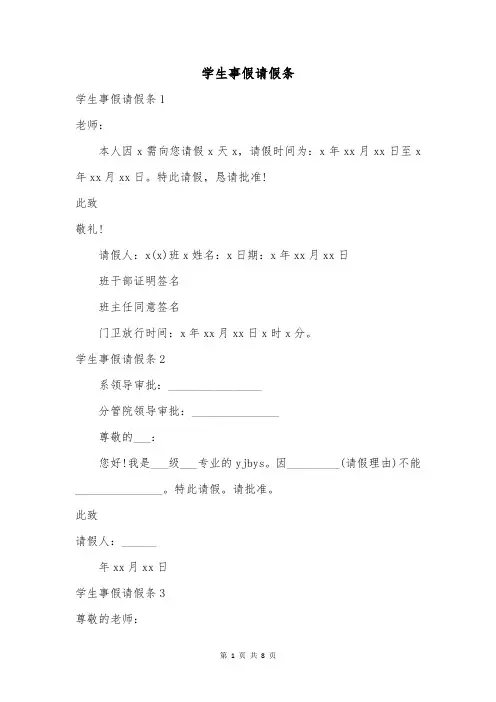 学生事假请假条

学生事假请假条 1

老师：

本人因 x 需向您请假 x 天 x，请假时间为：x 年 xx 月 xx 日至 x 年 xx 月 xx 日。特此请假，恳请批准!

此致

敬礼!

请假人：x(x)班 x 姓名：x 日期：x 年 xx 月 xx 日

班干部证明签名

班主任同意签名

门卫放行时间：x 年 xx 月 xx 日 x 时 x 分。

学生事假请假条 2

系领导审批：________________

分管院领导审批：_______________

尊敬的___：

您好!我是___级___专业的 yjbys。因_________(请假理由)不能_______________。特此请假。请批准。

此致

请假人：______

年 xx 月 xx 日

学生事假请假条 3

尊敬的老师：

第 1 页 共 8 页